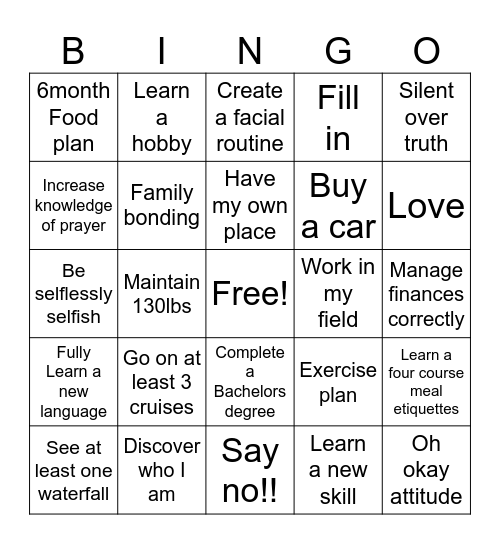 | B | I | N | G | O |
|---|---|---|---|---|
| 6month Food plan | Learn a hobby | Create a facial routine | Fill in | Silent over truth |
| Increase knowledge of prayer | Family bonding | Have my own place | Buy a car | Love |
| Be selflessly selfish | Maintain 130lbs | Free! | Work in my field | Manage finances correctly |
| Fully Learn a new language | Go on at least 3 cruises | Complete a Bachelors degree | Exercise plan | Learn a four course meal etiquettes |
| See at least one waterfall | Discover who I am | Say no!! | Learn a new skill | Oh okay attitude |